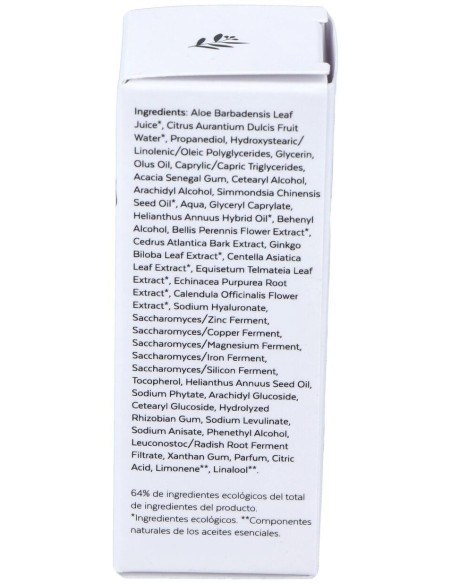 Ingredients: Aloe Barbadensis Leaf Juice*, Citrus Aurantium Dulcis Fruit Water*, Propanediol, Hydroxystearic/Linolenic/Oleic Polyglycerides, Glycerin, Olus Oil, Caprylic/Capric Triglycerides, Acacia Senegal Gum, Cetearyl Alcohol, Arachidyl Alcohol, Simmondsia Chinensis Seed Oil*, Aqua, Glyceryl Caprylate, Helianthus Annuus Hybrid Oil*, Behenyl Alcohol, Bellis Perennis Flower Extract*, Cedrus Atlantica Bark Extract, Ginkgo Biloba Leaf Extract*, Centella Asiatica Leaf Extract*, Equisetum Telmateia Leaf Extract*, Echinacea Purpurea Root Extract*, Calendula Officinalis Flower Extract*, Sodium Hyaluronate, Saccharomyces/Zinc Ferment, Saccharomyces/Copper Ferment, Saccharomyces/Magnesium Ferment, Saccharomyces/Iron Ferment, Saccharomyces/Silicon Ferment, Tocopherol, Helianthus Annuus Seed Oil, Sodium Phytate, Arachidyl Glucoside, Cetearyl Glucoside, Hydrolyzed Rhizobian Gum, Sodium Levulinate, Sodium Anisate, Phenethyl Alcohol, Leuconostoc/Radish Root Ferment Filtrate, Xanthan Gum, Parfum, Citric Acid, Limonene**, Linalool**.

64% de ingredientes ecológicos del total de ingredientes del producto.
*Ingredientes ecológicos. **Componentes naturales de los aceites esenciales.